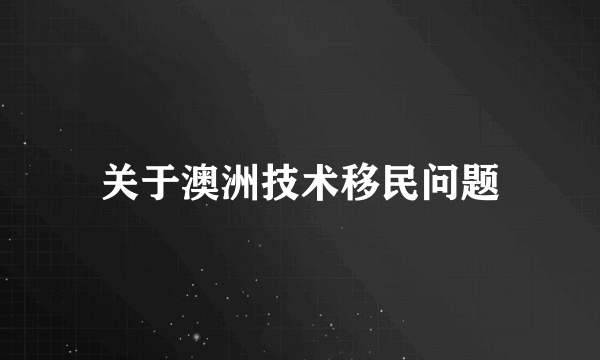 关于澳洲技术移民问题